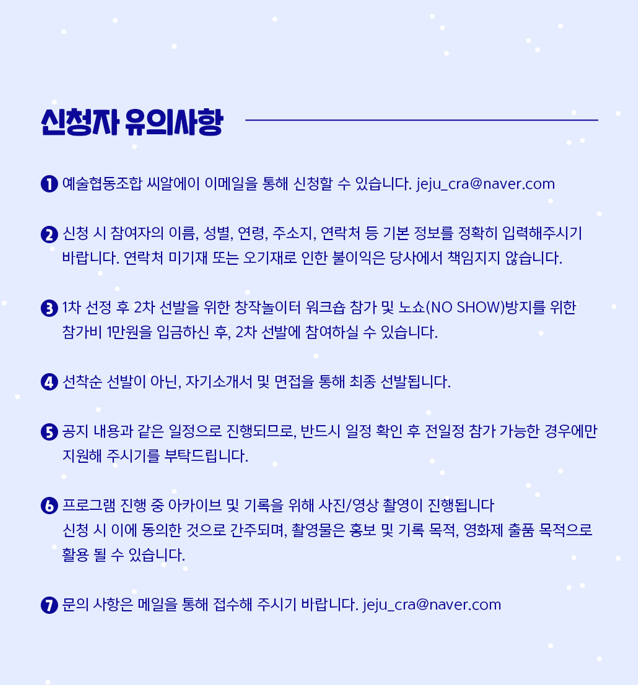 신청자 유의사항

❶ 예술협동조합 씨알에이 이메일을 통해 신청할 수 있습니다. jeju_cra@naver.com

❷ 신청 시 참여자의 이름, 성별, 연령, 주소지, 연락처 등 기본 정보를 정확히 입력해주시기 바랍니다. 연락처 미기재 또는 오기재로 인한 불이익은 당사에서 책임지지 않습니다.

❸ 1차 선정 후 2차 선발을 위한 창작놀이터 워크숍 참가 및 노쇼(NO SHOW)방지를 위한 참가비 1만원을 입금하신 후, 2차 선발에 참여하실 수 있습니다.

❹ 선착순 선발이 아닌, 자기소개서 및 면접을 통해 최종 선발됩니다.

❺ 공지 내용과 같은 일정으로 진행되므로, 반드시 일정 확인 후 전일정 참가 가능한 경우에만 지원해 주시기를 부탁드립니다.

❻ 프로그램 진행 중 아카이브 및 기록을 위해 사진/영상 촬영이 진행됩니다
신청 시 이에 동의한 것으로 간주되며, 촬영물은 홍보 및 기록 목적, 영화제 출품 목적으로 활용 될 수 있습니다.

❼ 문의 사항은 메일을 통해 접수해 주시기 바랍니다. jeju_cra@naver.com